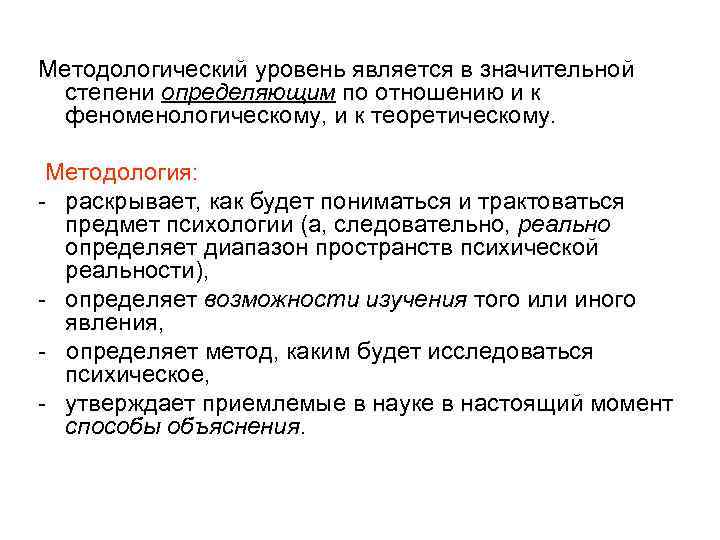 Методологический уровень является в значительной степени определяющим по отношению и к феноменологическому, и к теоретическому.

Методология:
- раскрывает, как будет пониматься и трактоваться предмет психологии (а, следовательно, реально определяет диапазон пространств психической реальности),
- определяет возможности изучения того или иного явления,
- определяет метод, каким будет исследоваться психическое,
- утверждает приемлемые в науке в настоящий момент способы объяснения.